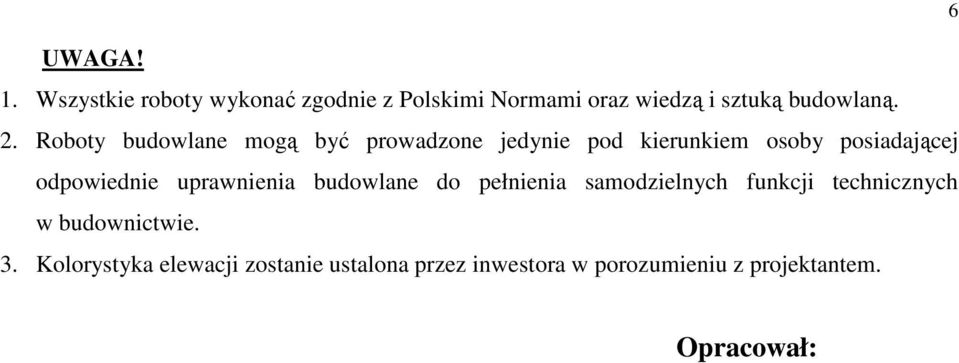 6

UWAGA!

1. Wszystkie roboty wykonać zgodnie z Polskimi Normami oraz wiedzą i sztuką budowlaną.

2. Roboty budowlane mogą być prowadzone jedynie pod kierunkiem osoby posiadającej odpowiednie uprawnienia budowlane do pełnienia samodzielnych funkcji technicznych w budownictwie.

3. Kolorystyka elewacji zostanie ustalona przez inwestora w porozumieniu z projektantem.

Opracował: